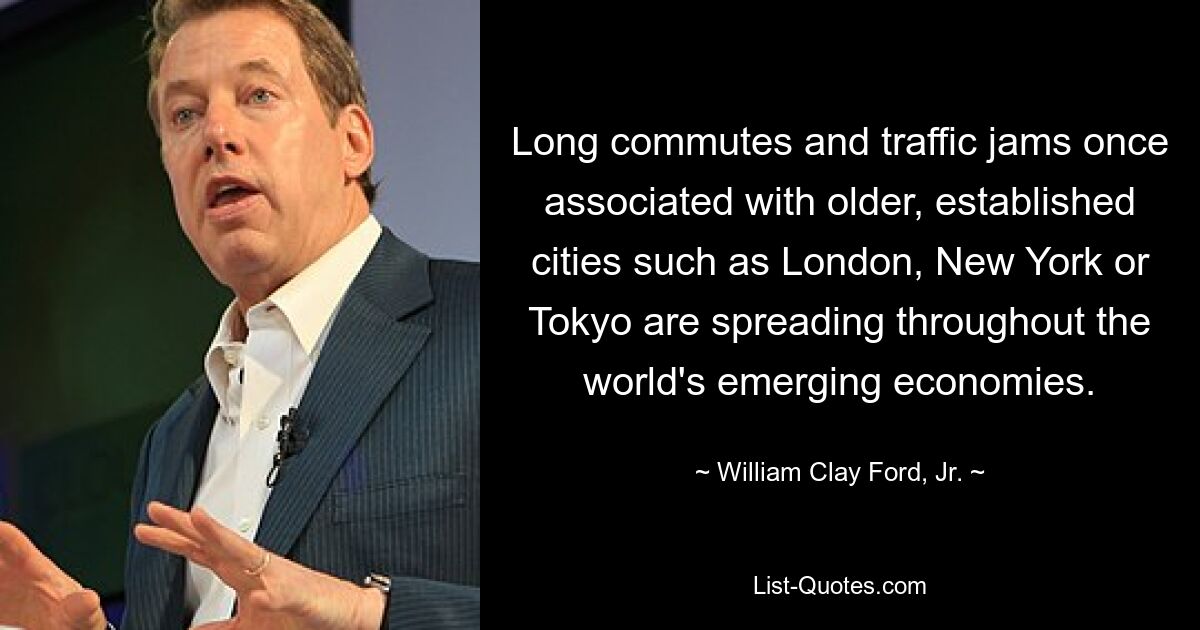 Long commutes and traffic jams once associated with older, established cities such as London, New York or Tokyo are spreading throughout the world's emerging economies.

~ William Clay Ford, Jr. ~

List-Quotes.com